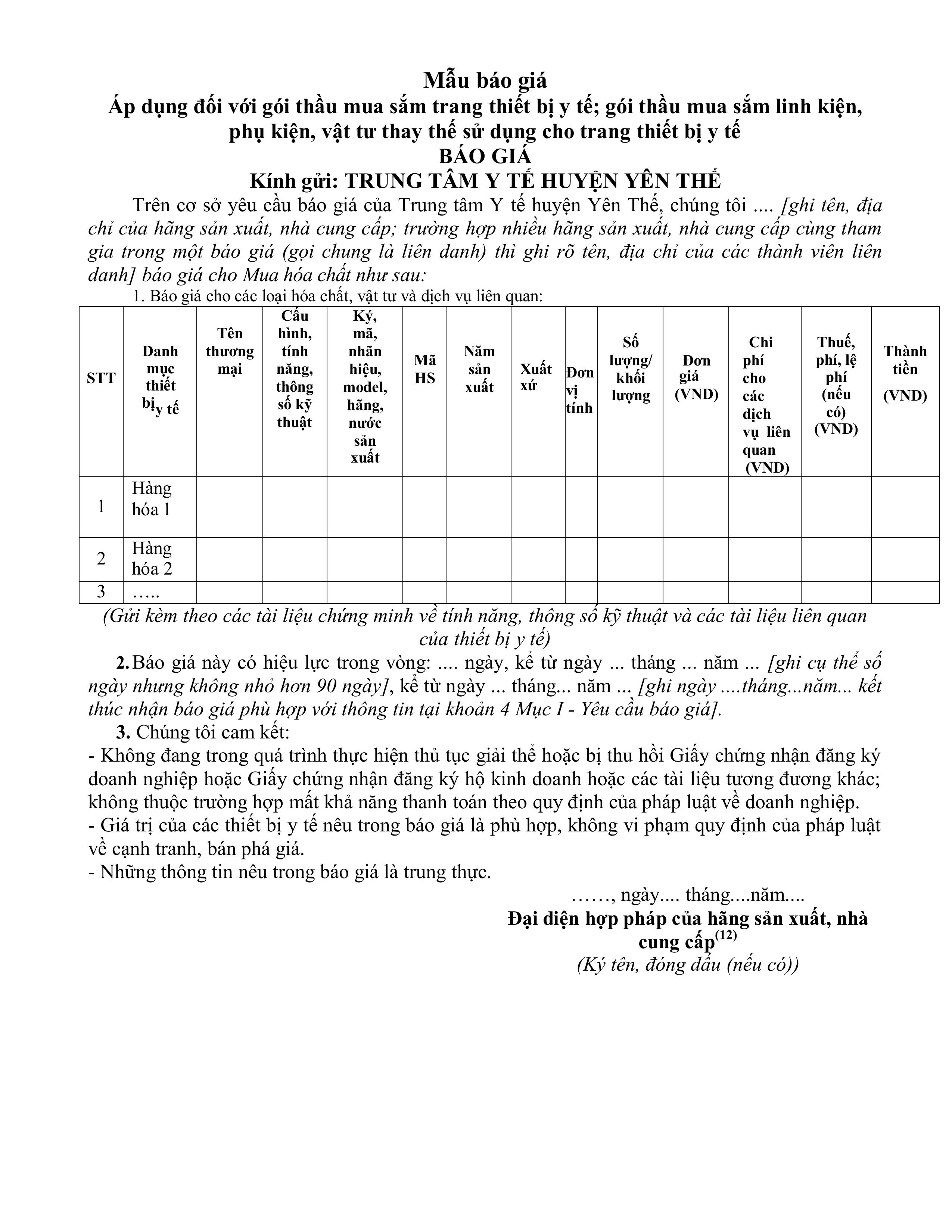 Mẫu báo giá
Áp dụng đối với gói thầu mua sắm trang thiết bị y tế; gói thầu mua sắm linh kiện, phụ kiện, vật tư thay thế sử dụng cho trang thiết bị y tế
BÁO GIÁ
Kính gửi: TRUNG TÂM Y TẾ HUYỆN YÊN THẾ

Trên cơ sở yêu cầu báo giá của Trung tâm Y tế huyện Yên Thế, chúng tôi .... [ghi tên, địa chỉ của hãng sản xuất, nhà cung cấp; trường hợp nhiều hãng sản xuất, nhà cung cấp cùng tham gia trong một báo giá (gọi chung là liên danh) thì ghi rõ tên, địa chỉ của các thành viên liên danh] báo giá cho Mua hóa chất như sau:

1. Báo giá cho các loại hóa chất, vật tư và dịch vụ liên quan:

| STT | Danh mục thiết bị y tế | Tên thương mại | Cấu hình, tính năng, thông số kỹ thuật | Ký, mã, nhãn hiệu, model, hãng, nước sản xuất | Mã HS | Năm sản xuất | Xuất xứ | Đơn vị tính | Số lượng/ khối lượng | Đơn giá (VND) | Chi phí cho các dịch vụ liên quan (VND) | Thuế, phí, lệ phí (nếu có) (VND) | Thành tiền (VND) |
|---|---|---|---|---|---|---|---|---|---|---|---|---|---|
| 1 | Hàng hóa 1 | | | | | | | | | | | | |
| 2 | Hàng hóa 2 | | | | | | | | | | | | |
| 3 | ….. | | | | | | | | | | | | |

(Gửi kèm theo các tài liệu chứng minh về tính năng, thông số kỹ thuật và các tài liệu liên quan của thiết bị y tế)

2. Báo giá này có hiệu lực trong vòng: .... ngày, kể từ ngày ... tháng ... năm ... [ghi cụ thể số ngày nhưng không nhỏ hơn 90 ngày], kể từ ngày ... tháng... năm ... [ghi ngày ....tháng...năm... kết thúc nhận báo giá phù hợp với thông tin tại khoản 4 Mục I - Yêu cầu báo giá].

3. Chúng tôi cam kết:
- Không đang trong quá trình thực hiện thủ tục giải thể hoặc bị thu hồi Giấy chứng nhận đăng ký doanh nghiệp hoặc Giấy chứng nhận đăng ký hộ kinh doanh hoặc các tài liệu tương đương khác; không thuộc trường hợp mất khả năng thanh toán theo quy định của pháp luật về doanh nghiệp.
- Giá trị của các thiết bị y tế nêu trong báo giá là phù hợp, không vi phạm quy định của pháp luật về cạnh tranh, bán phá giá.
- Những thông tin nêu trong báo giá là trung thực.

……, ngày.... tháng....năm....
Đại diện hợp pháp của hãng sản xuất, nhà cung cấp$^{(12)}$
(Ký tên, đóng dấu (nếu có))